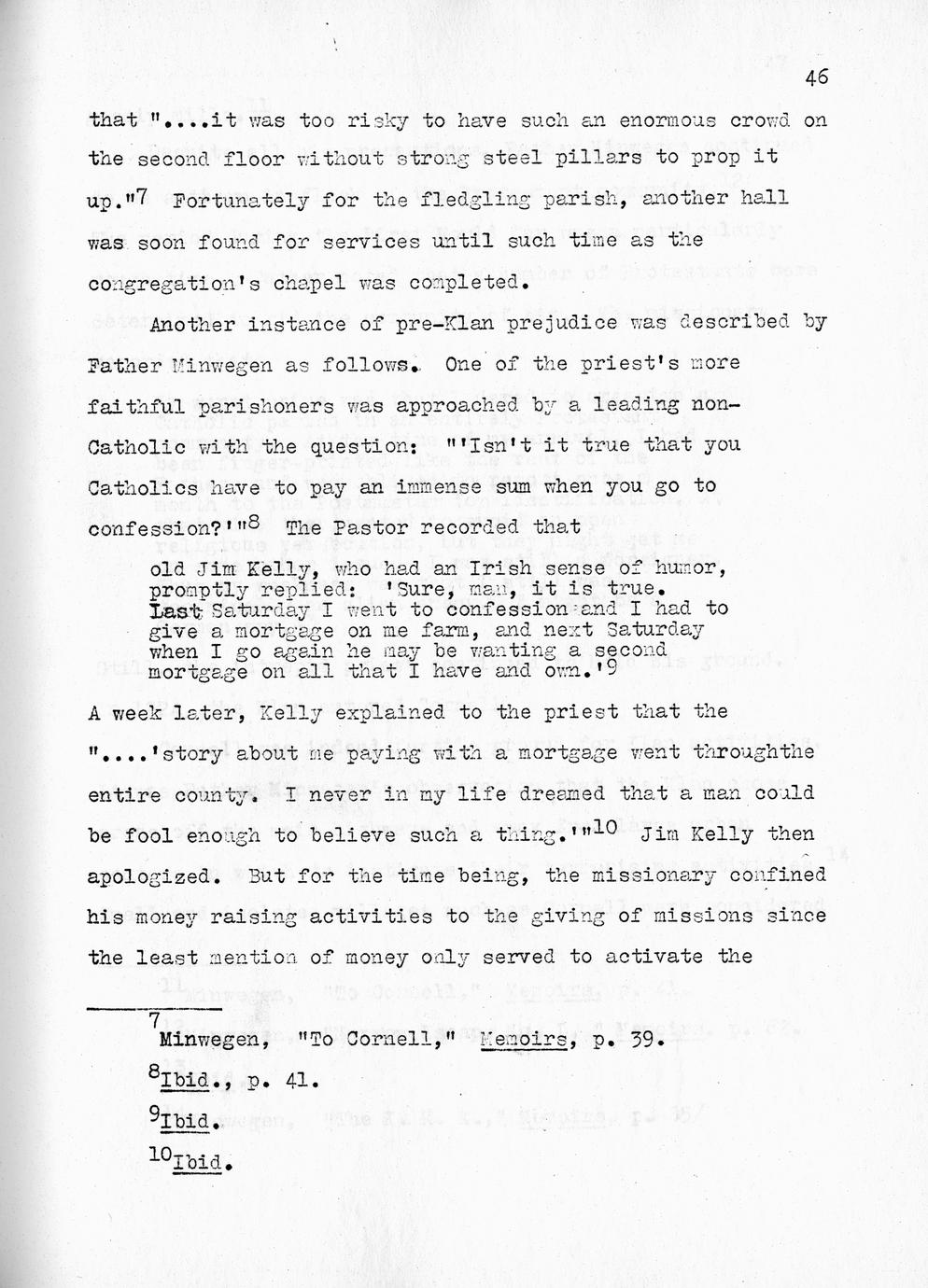 46

that "....it was too risky to have such an enormous crowd on the second floor without strong steel pillars to prop it up."$^7$ Fortunately for the fledgling parish, another hall was soon found for services until such time as the congregation's chapel was completed.

Another instance of pre-Klan prejudice was described by Father Minwegen as follows. One of the priest's more faithful parishoners was approached by a leading non-Catholic with the question: "'Isn't it true that you Catholics have to pay an immense sum when you go to confession?'"$^8$ The Pastor recorded that

old Jim Kelly, who had an Irish sense of humor, promptly replied: 'Sure, man, it is true. Last Saturday I went to confession and I had to give a mortgage on me farm, and next Saturday when I go again he may be wanting a second mortgage on all that I have and own.'$^9$

A week later, Kelly explained to the priest that the "....'story about me paying with a mortgage went throughthe entire county. I never in my life dreamed that a man could be fool enough to believe such a thing.'"$^{10}$ Jim Kelly then apologized. But for the time being, the missionary confined his money raising activities to the giving of missions since the least mention of money only served to activate the

$^7$Minwegen, "To Cornell," Memoirs, p. 39.

$^8$Ibid., p. 41.

$^9$Ibid.

$^{10}$Ibid.